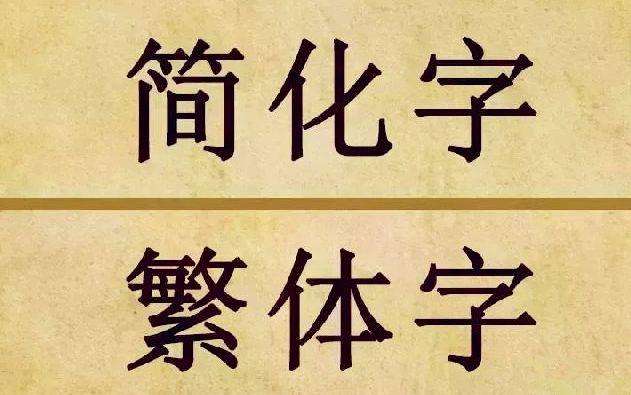 简化字

繁体字